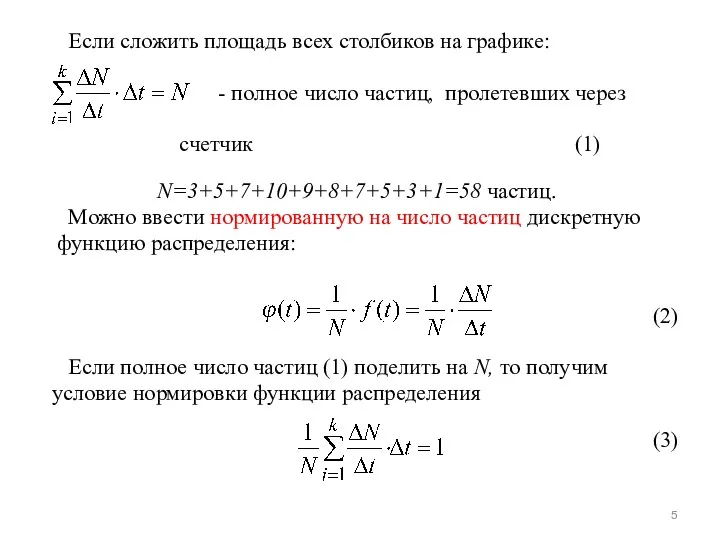 Если сложить площадь всех столбиков на графике:

$\sum_{i=1}^{k} \frac{\Delta N}{\Delta t} \cdot \Delta t = N$ - полное число частиц, пролетевших через счетчик (1)

$N=3+5+7+10+9+8+7+5+3+1=58$ частиц.

Можно ввести нормированную на число частиц дискретную функцию распределения:

$\varphi(t) = \frac{1}{N} \cdot f(t) = \frac{1}{N} \cdot \frac{\Delta N}{\Delta t}$ (2)

Если полное число частиц (1) поделить на $N$, то получим условие нормировки функции распределения

$\frac{1}{N} \sum_{i=1}^{k} \frac{\Delta N}{\Delta t} \cdot \Delta t = 1$ (3)

5